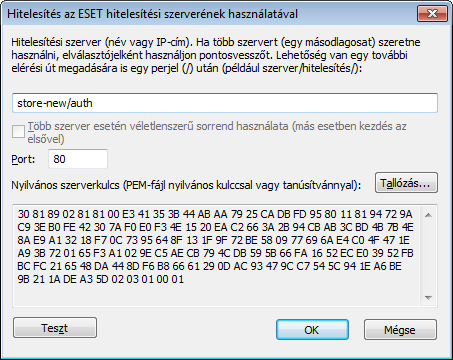 Hitelesítés az ESET hitelesítési szerverének használatával

Hitelesítési szerver (név vagy IP-cím). Ha több szervert (egy másodlagosat) szeretne használni, elválasztójelként használjon pontosvesszőt. Lehetőség van egy további elérési út megadására is egy perjel (/) után (például szerver/hitelesítés/):

store-new/auth

Több szerver esetén véletlenszerű sorrend használata (más esetben kezdés az elsővel)

Port: 80

Nyilvános szerverkulcs (PEM-fájl nyilvános kulccsal vagy tanúsítvánnyal):

Tallózás...

30 81 89 02 81 81 00 E3 41 35 3B 44 AB AA 79 25 CA DB FD 95 80 11 81 94 72 9A C9 3E B0 FE 42 30 7A F0 E0 F3 4E 15 20 EA C2 66 3A 2B 94 CB AB 3C BD 4B 7B 4E 8A E9 A1 32 18 F7 0C 73 95 64 8F 13 1F 9F 72 BE 58 09 77 69 6A E4 C0 4F 47 1E A9 3B 72 01 65 F3 A1 02 9E C5 AE CB 79 4C DB 59 5B 66 FA 16 52 EC E0 39 52 FB BC FC 21 65 48 DA 44 8D F6 B8 66 61 29 0D AC 93 47 9C C7 54 5C 94 1E A6 BE 9B 21 1A DE A3 5D 02 03 01 00 01

Teszt

OK

Mégse